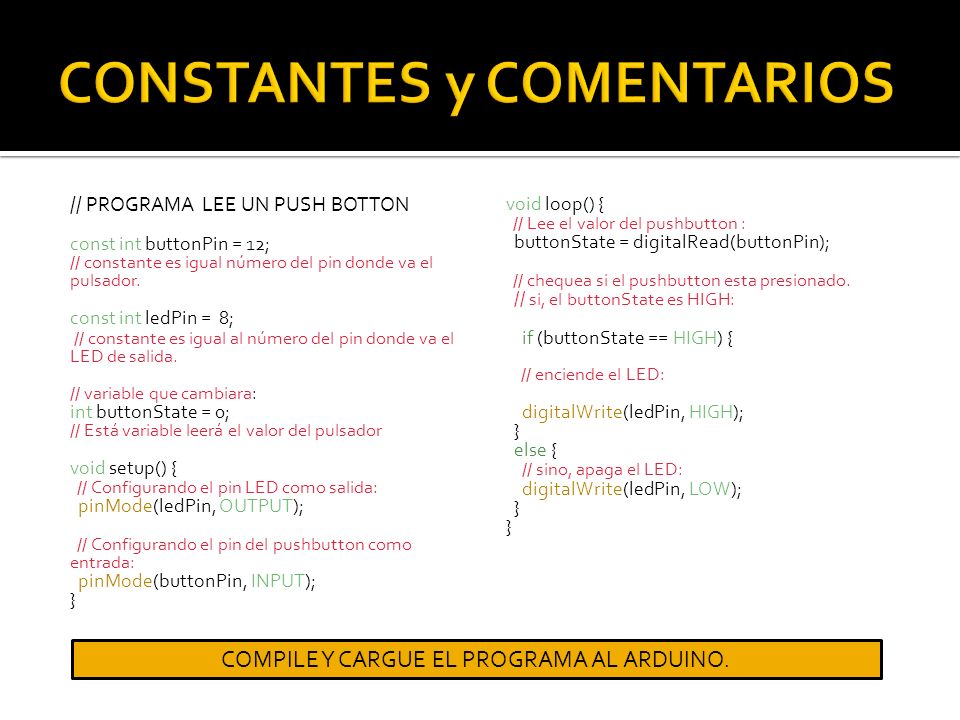 CONSTANTES y COMENTARIOS

// PROGRAMA LEE UN PUSH BOTTON

const int buttonPin = 12;
// constante es igual número del pin donde va el pulsador.

const int ledPin = 8;
// constante es igual al número del pin donde va el LED de salida.

// variable que cambiara:
int buttonState = 0;
// Está variable leerá el valor del pulsador

void setup() {
// Configurando el pin LED como salida:
pinMode(ledPin, OUTPUT);

// Configurando el pin del pushbutton como entrada:
pinMode(buttonPin, INPUT);
}

void loop() {
// Lee el valor del pushbutton :
buttonState = digitalRead(buttonPin);

// chequea si el pushbutton esta presionado.
// si, el buttonState es HIGH:

if (buttonState == HIGH) {

// enciende el LED:

digitalWrite(ledPin, HIGH);
}
else {
// sino, apaga el LED:
digitalWrite(ledPin, LOW);
}
}

COMPILE Y CARGUE EL PROGRAMA AL ARDUINO.